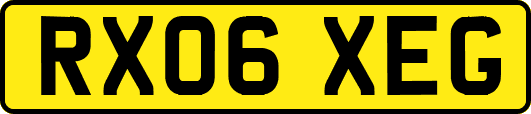 RX06 XEG